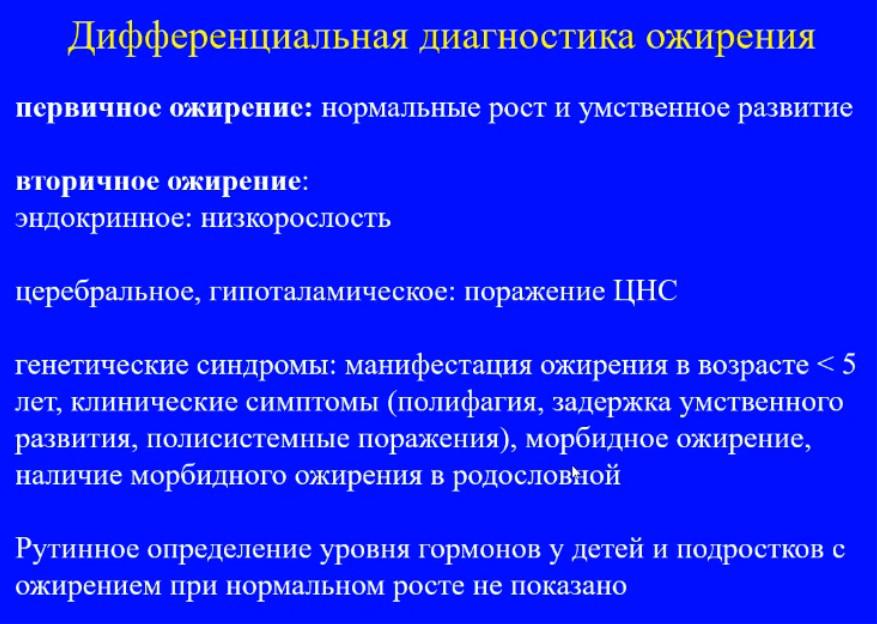 Дифференциальная диагностика ожирения

первичное ожирение: нормальные рост и умственное развитие

вторичное ожирение:
эндокринное: низкорослость

церебральное, гипоталамическое: поражение ЦНС

генетические синдромы: манифестация ожирения в возрасте < 5 лет, клинические симптомы (полифагия, задержка умственного развития, полисистемные поражения), морбидное ожирение, наличие морбидного ожирения в родословной

Рутинное определение уровня гормонов у детей и подростков с ожирением при нормальном росте не показано